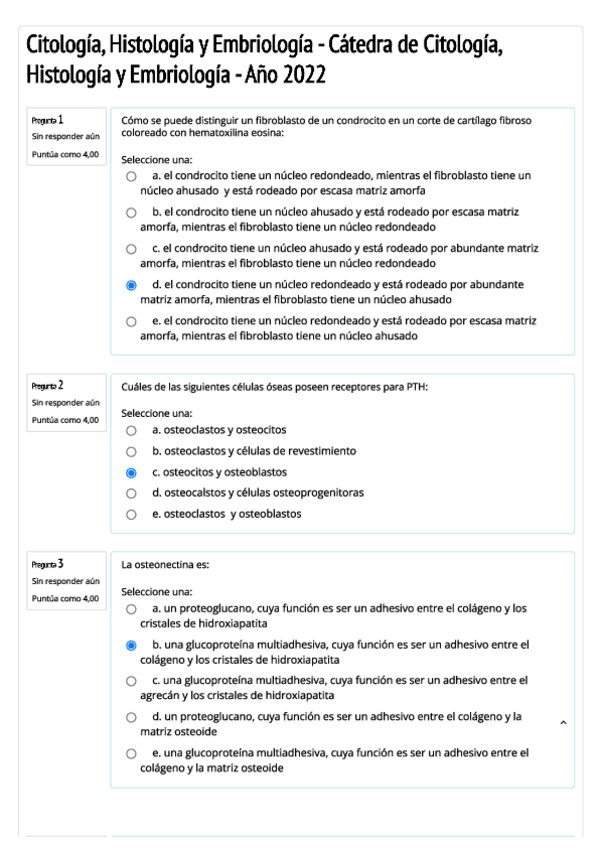 Citología, Histología y Embriología - Cátedra de Citología, Histología y Embriología - Año 2022

Pregunta 1
Sin responder aún
Puntúa como 4,00

Cómo se puede distinguir un fibroblasto de un condrocito en un corte de cartílago fibroso coloreado con hematoxilina eosina:

Seleccione una:
a. el condrocito tiene un núcleo redondeado, mientras el fibroblasto tiene un núcleo ahusado y está rodeado por escasa matriz amorfa
b. el condrocito tiene un núcleo ahusado y está rodeado por escasa matriz amorfa, mientras el fibroblasto tiene un núcleo redondeado
c. el condrocito tiene un núcleo ahusado y está rodeado por abundante matriz amorfa, mientras el fibroblasto tiene un núcleo redondeado
d. el condrocito tiene un núcleo redondeado y está rodeado por abundante matriz amorfa, mientras el fibroblasto tiene un núcleo ahusado
e. el condrocito tiene un núcleo redondeado y está rodeado por escasa matriz amorfa, mientras el fibroblasto tiene un núcleo ahusado

Pregunta 2
Sin responder aún
Puntúa como 4,00

Cuáles de las siguientes células óseas poseen receptores para PTH:

Seleccione una:
a. osteoclastos y osteocitos
b. osteoclastos y células de revestimiento
c. osteocitos y osteoblastos
d. osteocalstos y células osteoprogenitoras
e. osteoclastos y osteoblastos

Pregunta 3
Sin responder aún
Puntúa como 4,00

La osteonectina es:

Seleccione una:
a. un proteoglucano, cuya función es ser un adhesivo entre el colágeno y los cristales de hidroxiapatita
b. una glucoproteína multiadhesiva, cuya función es ser un adhesivo entre el colágeno y los cristales de hidroxiapatita
c. una glucoproteína multiadhesiva, cuya función es ser un adhesivo entre el agrecán y los cristales de hidroxiapatita
d. un proteoglucano, cuya función es ser un adhesivo entre el colágeno y la matriz osteoide
e. una glucoproteína multiadhesiva, cuya función es ser un adhesivo entre el colágeno y la matriz osteoide